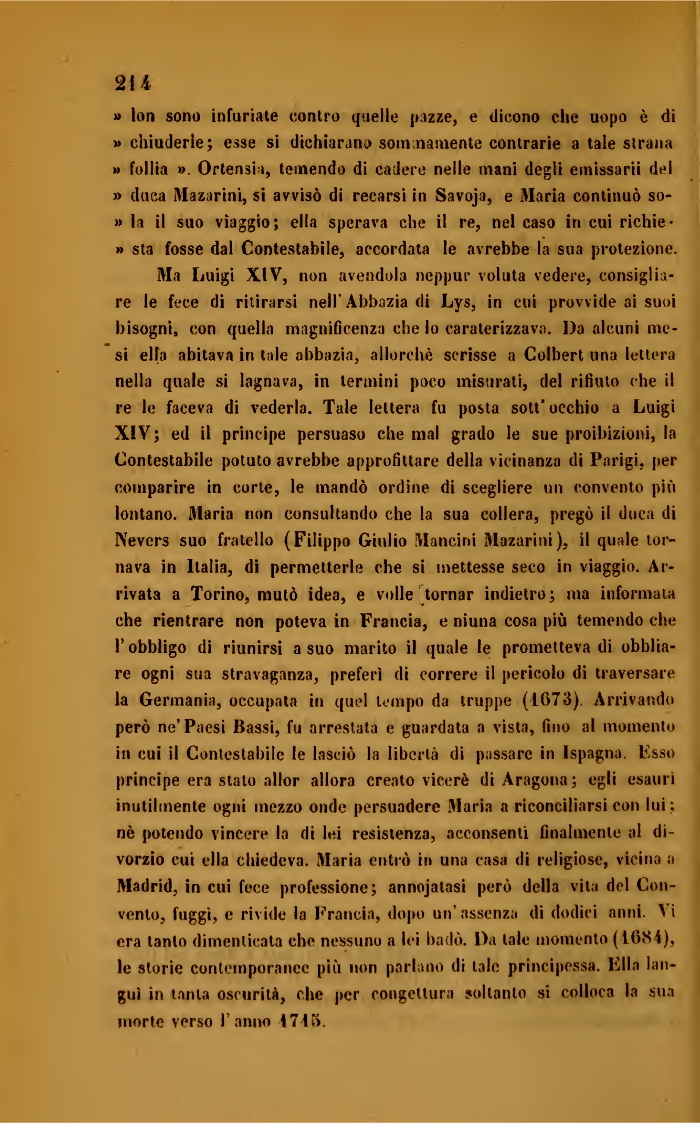 214

» lon sono infuriate contro quelle pazze, e dicono che uopo è di » chiuderle; esse si dichiarano sommamente contrarie a tale strana » follia ». Ortensia, temendo di cadere nelle mani degli emissarii del » duca Mazarini, si avvisò di recarsi in Savoja, e Maria continuò so- » la il suo viaggio; ella sperava che il re, nel caso in cui richie- » sta fosse dal Contestabile, accordata le avrebbe la sua protezione.

Ma Luigi XIV, non avendola neppur voluta vedere, consigliare le fece di ritirarsi nell'Abbazia di Lys, in cui provvide ai suoi bisogni, con quella magnificenza che lo caraterizzava. Da alcuni mesi ella abitava in tale abbazia, allorchè scrisse a Colbert una lettera nella quale si lagnava, in termini poco misurati, del rifiuto che il re le faceva di vederla. Tale lettera fu posta sott'occhio a Luigi XIV; ed il principe persuaso che mal grado le sue proibizioni, la Contestabile potuto avrebbe approfittare della vicinanza di Parigi, per comparire in corte, le mandò ordine di scegliere un convento più lontano. Maria non consultando che la sua collera, pregò il duca di Nevers suo fratello (Filippo Giulio Mancini Mazarini), il quale tornava in Italia, di permetterle che si mettesse seco in viaggio. Arrivata a Torino, mutò idea, e volle tornar indietro; ma informata che rientrare non poteva in Francia, e niuna cosa più temendo che l'obbligo di riunirsi a suo marito il quale le prometteva di obbliare ogni sua stravaganza, preferì di correre il pericolo di traversare la Germania, occupata in quel tempo da truppe (1673). Arrivando però ne'Paesi Bassi, fu arrestata e guardata a vista, fino al momento in cui il Contestabile le lasciò la libertà di passare in Ispagna. Esso principe era stato allor allora creato vicerè di Aragona; egli esaurì inutilmente ogni mezzo onde persuadere Maria a riconciliarsi con lui; nè potendo vincere la di lei resistenza, acconsentì finalmente al divorzio cui ella chiedeva. Maria entrò in una casa di religiose, vicina a Madrid, in cui fece professione; annojatasi però della vita del Convento, fuggì, e rivide la Francia, dopo un'assenza di dodici anni. Vi era tanto dimenticata che nessuno a lei badò. Da tale momento (1684), le storie contemporanee più non parlano di tale principessa. Ella languì in tanta oscurità, che per congettura soltanto si colloca la sua morte verso l'anno 1715.